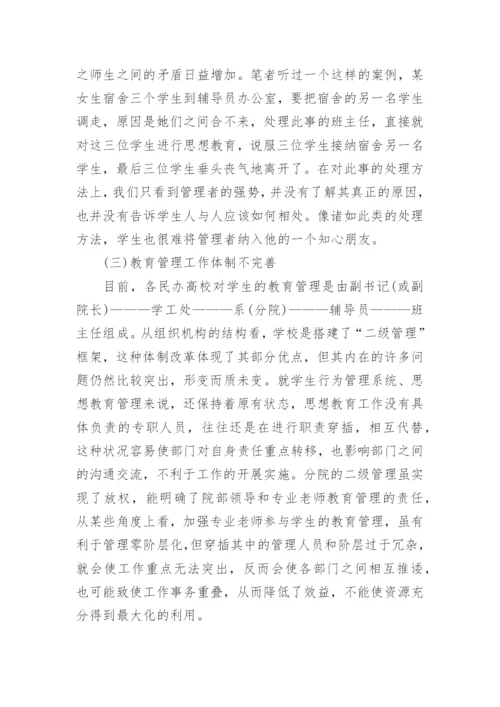 之师生之间的矛盾日益增加。笔者听过一个这样的案例，某女生宿舍三个学生到辅导员办公室，要把宿舍的另一名学生调走，原因是她们之间合不来，处理此事的班主任，直接就对这三位学生进行思想教育，说服三位学生接纳宿舍另一名学生，最后三位学生垂头丧气地离开了。在对此事的处理方法上，我们只看到管理者的强势，并没有了解其真正的原因，也并没有告诉学生人与人应该如何相处。像诸如此类的处理方法，学生也很难将管理者纳入他的一个知心朋友。

(三)教育管理工作体制不完善

目前，各民办高校对学生的教育管理是由副书记(或副院长)———学工处———系(分院)———辅导员———班主任组成。从组织机构的结构看，学校是搭建了“二级管理”框架，这种体制改革体现了其部分优点，但其内在的许多问题仍然比较突出，形变而质未变。就学生行为管理系统、思想教育管理来说，还保持着原有状态，思想教育工作没有具体负责的专职人员，往往还是在进行职责穿插，相互代替，这种状况容易使部门对自身责任重点转移，也影响部门之间的沟通交流，不利于工作的开展实施。分院的二级管理虽实现了放权，能明确了院部领导和专业老师教育管理的责任，从某些角度上看，加强专业老师参与学生的教育管理，虽有利于管理零阶层化，但穿插其中的管理人员和阶层过于冗杂，就会使工作重点无法突出，反而会使各部门之间相互推诿，也可能致使工作事务重叠，从而降低了效益，不能使资源充分得到最大化的利用。